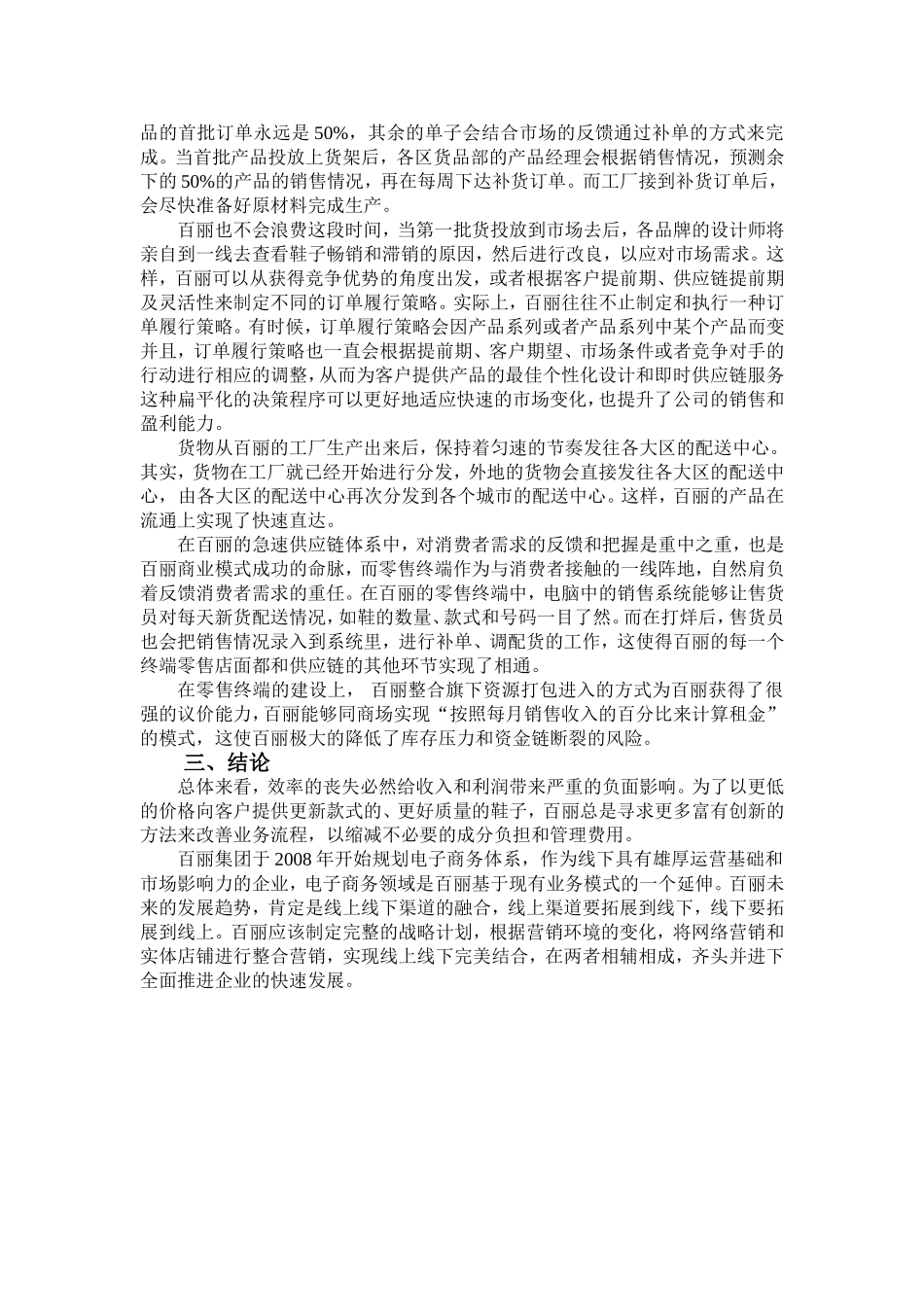 品的首批订单永远是 50%，其余的单子会结合市场的反馈通过补单的方式来完成。当首批产品投放上货架后，各区货品部的产品经理会根据销售情况，预测余下的 50%的产品的销售情况，再在每周下达补货订单。而工厂接到补货订单后，会尽快准备好原材料完成生产。

百丽也不会浪费这段时间，当第一批货投放到市场去后，各品牌的设计师将亲自到一线去查看鞋子畅销和滞销的原因，然后进行改良，以应对市场需求。这样，百丽可以从获得竞争优势的角度出发，或者根据客户提前期、供应链提前期及灵活性来制定不同的订单履行策略。实际上，百丽往往不止制定和执行一种订单履行策略。有时候，订单履行策略会因产品系列或者产品系列中某个产品而变并且，订单履行策略也一直会根据提前期、客户期望、市场条件或者竞争对手的行动进行相应的调整，从而为客户提供产品的最佳个性化设计和即时供应链服务这种扁平化的决策程序可以更好地适应快速的市场变化，也提升了公司的销售和盈利能力。

货物从百丽的工厂生产出来后，保持着匀速的节奏发往各大区的配送中心。其实，货物在工厂就已经开始进行分发，外地的货物会直接发往各大区的配送中心，由各大区的配送中心再次分发到各个城市的配送中心。这样，百丽的产品在流通上实现了快速直达。

在百丽的急速供应链体系中，对消费者需求的反馈和把握是重中之重，也是百丽商业模式成功的命脉，而零售终端作为与消费者接触的一线阵地，自然肩负着反馈消费者需求的重任。在百丽的零售终端中，电脑中的销售系统能够让售货员对每天新货配送情况，如鞋的数量、款式和号码一目了然。而在打烊后，售货员也会把销售情况录入到系统里，进行补单、调配货的工作，这使得百丽的每一个终端零售店面都和供应链的其他环节实现了相通。

在零售终端的建设上， 百丽整合旗下资源打包进入的方式为百丽获得了很强的议价能力，百丽能够同商场实现“按照每月销售收入的百分比来计算租金”的模式，这使百丽极大的降低了库存压力和资金链断裂的风险。

三、结论

总体来看，效率的丧失必然给收入和利润带来严重的负面影响。为了以更低的价格向客户提供更新款式的、更好质量的鞋子，百丽总是寻求更多富有创新的方法来改善业务流程，以缩减不必要的成分负担和管理费用。

百丽集团于 2008 年开始规划电子商务体系，作为线下具有雄厚运营基础和市场影响力的企业，电子商务领域是百丽基于现有业务模式的一个延伸。百丽未来的发展趋势，肯定是线上线下渠道的融合，线上渠道要拓展到线下，线下要拓展到线上。百丽应该制定完整的战略计划，根据营销环境的变化，将网络营销和实体店铺进行整合营销，实现线上线下完美结合，在两者相辅相成，齐头并进下全面推进企业的快速发展。